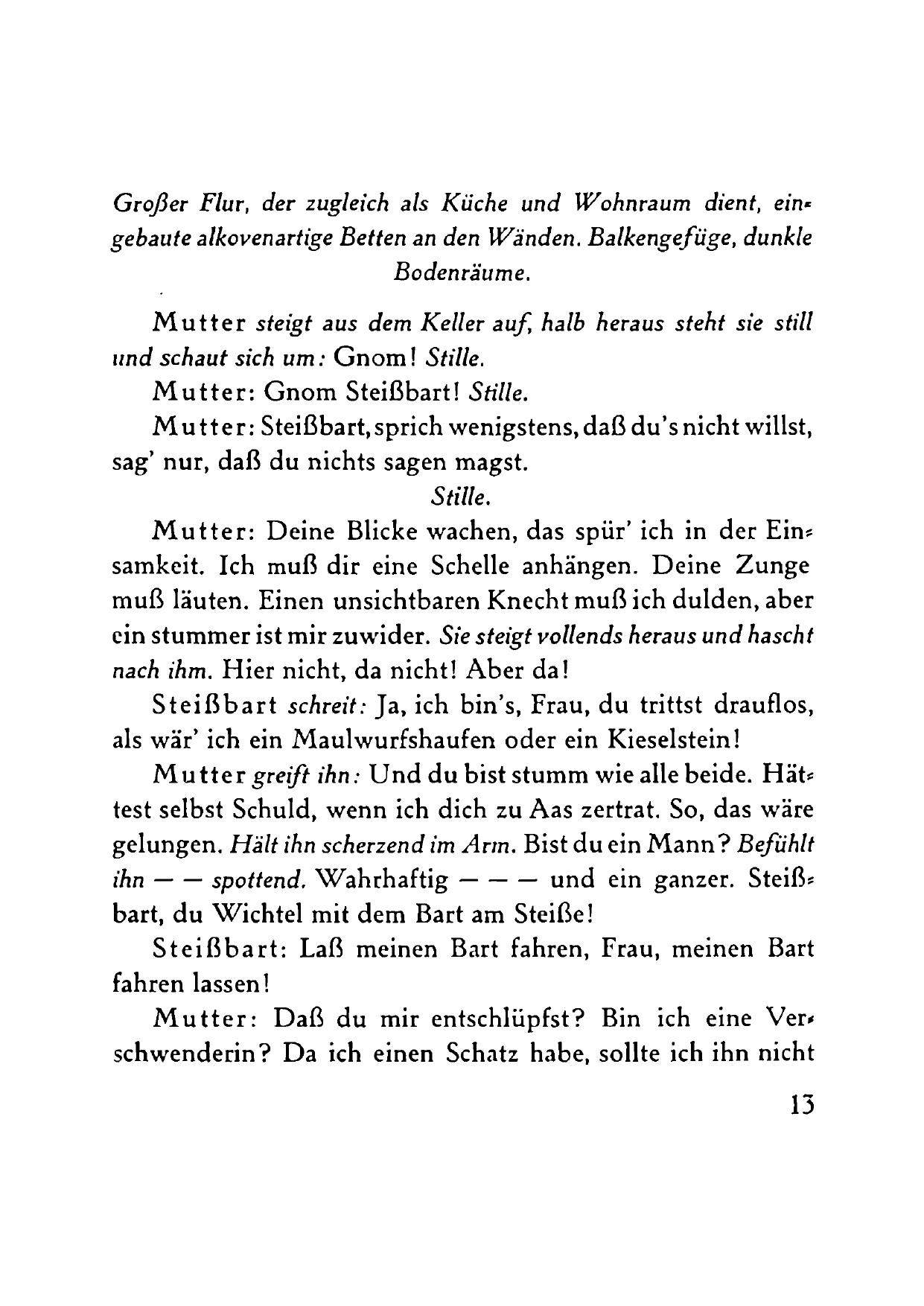 Großer Flur, der zugleich als Küche und Wohnraum dient, eingebaute alkovenartige Betten an den Wänden. Balkengefüge, dunkle Bodenräume.

Mutter steigt aus dem Keller auf, halb heraus steht sie still und schaut sich um: Gnom! Stille.

Mutter: Gnom Steißbart! Stille.

Mutter: Steißbart, sprich wenigstens, daß du's nicht willst, sag' nur, daß du nichts sagen magst.

Stille.

Mutter: Deine Blicke wachen, das spür' ich in der Einsamkeit. Ich muß dir eine Schelle anhängen. Deine Zunge muß läuten. Einen unsichtbaren Knecht muß ich dulden, aber ein stummer ist mir zuwider. Sie steigt vollends heraus und hascht nach ihm. Hier nicht, da nicht! Aber da!

Steißbart schreit: Ja, ich bin's, Frau, du trittst drauflos, als wär' ich ein Maulwurfshaufen oder ein Kieselstein!

Mutter greift ihn: Und du bist stumm wie alle beide. Hättest selbst Schuld, wenn ich dich zu Aas zertrat. So, das wäre gelungen. Hält ihn scherzend im Arm. Bist du ein Mann? Befühlt ihn — — spottend. Wahrhaftig — — — und ein ganzer. Steißbart, du Wichtel mit dem Bart am Steiße!

Steißbart: Laß meinen Bart fahren, Frau, meinen Bart fahren lassen!

Mutter: Daß du mir entschlüpfst? Bin ich eine Verschwenderin? Da ich einen Schatz habe, sollte ich ihn nicht

13